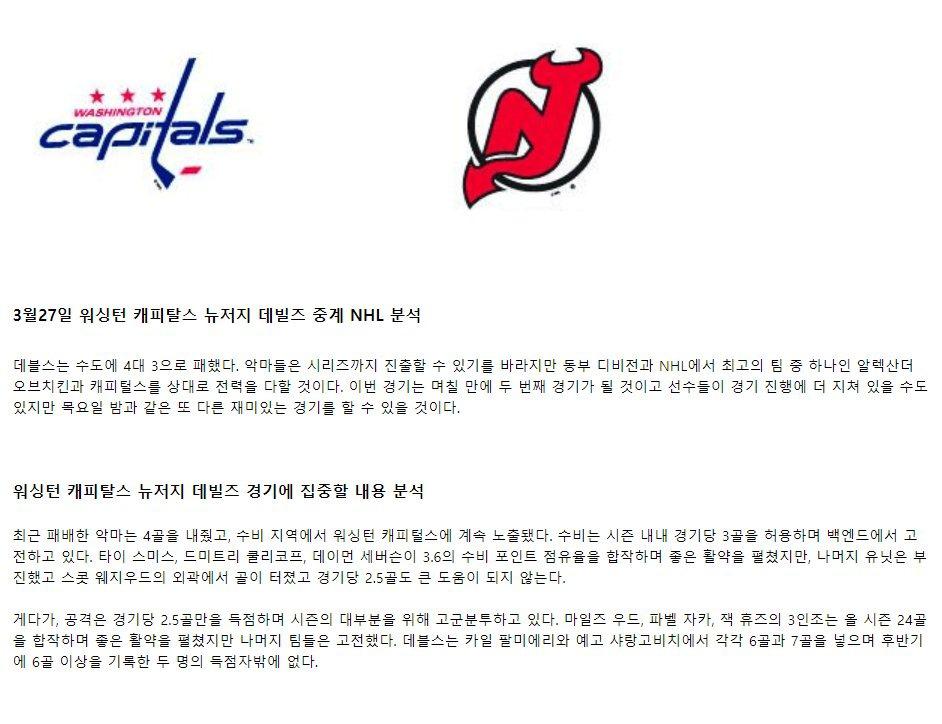 WASHINGTON capitals

3월27일 워싱턴 캐피탈스 뉴저지 데빌즈 중계 NHL 분석

데블스는 수도에 4대 3으로 패했다. 악마들은 시리즈까지 진출할 수 있기를 바라지만 동부 디비전과 NHL에서 최고의 팀 중 하나인 알렉산더 오브치킨과 캐피털스를 상대로 전력을 다할 것이다. 이번 경기는 며칠 만에 두 번째 경기가 될 것이고 선수들이 경기 진행에 더 지쳐 있을 수도 있지만 목요일 밤과 같은 또 다른 재미있는 경기를 할 수 있을 것이다.

워싱턴 캐피탈스 뉴저지 데빌즈 경기에 집중할 내용 분석

최근 패배한 악마는 4골을 내줬고, 수비 지역에서 워싱턴 캐피털스에 계속 노출됐다. 수비는 시즌 내내 경기당 3골을 허용하며 백엔드에서 고전하고 있다. 타이 스미스, 드미트리 쿨리코프, 데이먼 세버슨이 3.6의 수비 포인트 점유율을 합작하며 좋은 활약을 펼쳤지만, 나머지 유닛은 부진했고 스콧 웨지우드의 외곽에서 골이 터졌고 경기당 2.5골도 큰 도움이 되지 않는다.

게다가, 공격은 경기당 2.5골만을 득점하며 시즌의 대부분을 위해 고군분투하고 있다. 마일즈 우드, 파벨 자카, 잭 휴즈의 3인조는 올 시즌 24골을 합작하며 좋은 활약을 펼쳤지만 나머지 팀들은 고전했다. 데블스는 카일 팔미에리와 예고 샤랑고비치에서 각각 6골과 7골을 넣으며 후반기에 6골 이상을 기록한 두 명의 득점자밖에 없다.